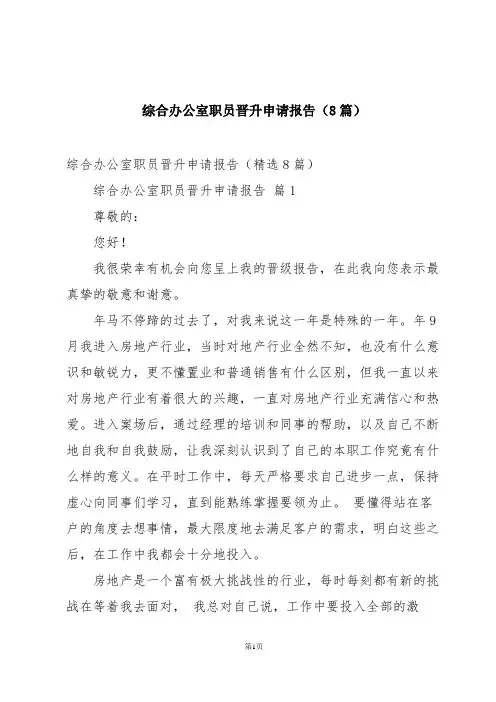 综合办公室职员晋升申请报告（8篇）

综合办公室职员晋升申请报告（精选8篇）

综合办公室职员晋升申请报告 篇1

尊敬的：

您好！

我很荣幸有机会向您呈上我的晋级报告，在此我向您表示最真挚的敬意和谢意。

年马不停蹄的过去了，对我来说这一年是特殊的一年。年9月我进入房地产行业，当时对地产行业全然不知，也没有什么意识和敏锐力，更不懂置业和普通销售有什么区别，但我一直以来对房地产行业有着很大的兴趣，一直对房地产行业充满信心和热爱。进入案场后，通过经理的培训和同事的帮助，以及自己不断地自我和自我鼓励，让我深刻认识到了自己的本职工作究竟有什么样的意义。在平时工作中，每天严格要求自己进步一点，保持虚心向同事们学习，直到能熟练掌握要领为止。 要懂得站在客户的角度去想事情，最大限度地去满足客户的需求，明白这些之后，在工作中我都会十分地投入。

房地产是一个富有极大挑战性的行业，每时每刻都有新的挑战在等着我去面对， 我总对自己说，工作中要投入全部的激

第1页